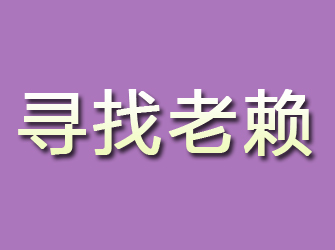 寻找老赖